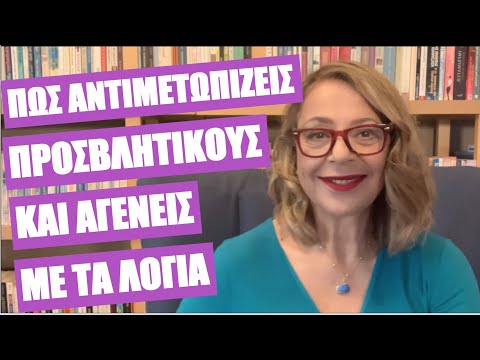 ΠΩΣ ΑΝΤΙΜΕΤΩΠΙΖΕΙΣ
ΠΡΟΣΒΛΗΤΙΚΟΥΣ
ΚΑΙ ΑΓΕΝΕΙΣ
ΜΕ ΤΑ ΛΟΓΙΑ